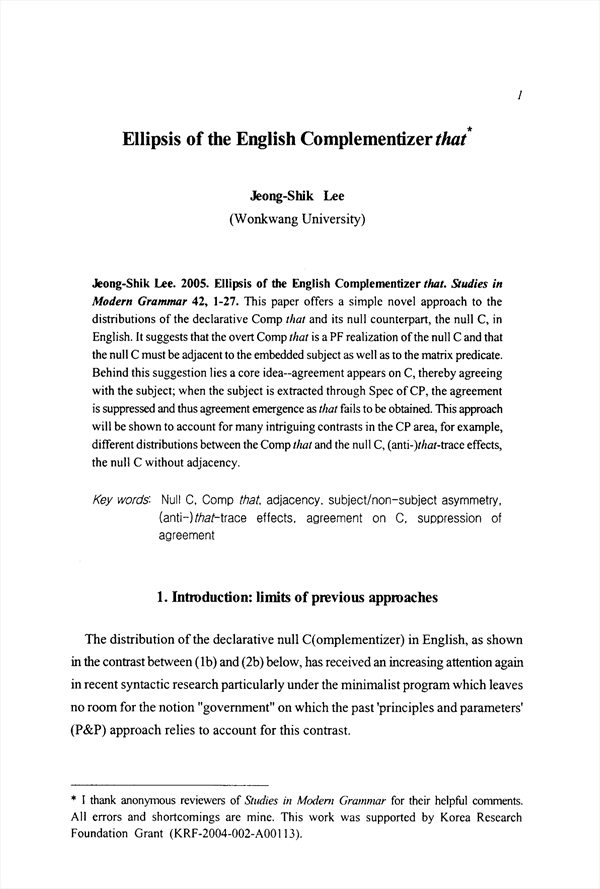 1

Ellipsis of the English Complementizer that*

Jeong-Shik Lee
(Wonkwang University)

Jeong-Shik Lee. 2005. Ellipsis of the English Complementizer that. Studies in Modern Grammar 42, 1-27. This paper offers a simple novel approach to the distributions of the declarative Comp that and its null counterpart, the null C, in English. It suggests that the overt Comp that is a PF realization of the null C and that the null C must be adjacent to the embedded subject as well as to the matrix predicate. Behind this suggestion lies a core idea--agreement appears on C, thereby agreeing with the subject; when the subject is extracted through Spec of CP, the agreement is suppressed and thus agreement emergence as that fails to be obtained. This approach will be shown to account for many intriguing contrasts in the CP area, for example, different distributions between the Comp that and the null C, (anti-)that-trace effects, the null C without adjacency.

Key words: Null C, Comp that, adjacency, subject/non-subject asymmetry, (anti-)that-trace effects, agreement on C, suppression of agreement

1. Introduction: limits of previous approaches

The distribution of the declarative null C(omplementizer) in English, as shown in the contrast between (1b) and (2b) below, has received an increasing attention again in recent syntactic research particularly under the minimalist program which leaves no room for the notion "government" on which the past 'principles and parameters' (P&P) approach relies to account for this contrast.

* I thank anonymous reviewers of Studies in Modern Grammar for their helpful comments. All errors and shortcomings are mine. This work was supported by Korea Research Foundation Grant (KRF-2004-002-A00113).